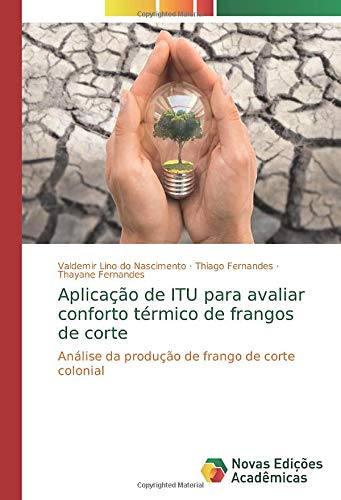 Copyrighted Material

Valdemir Lino do Nascimento · Thiago Fernandes · Thayane Fernandes

Aplicação de ITU para avaliar conforto térmico de frangos de corte

Análise da produção de frango de corte colonial

Novas Edições Acadêmicas

Copyrighted Material